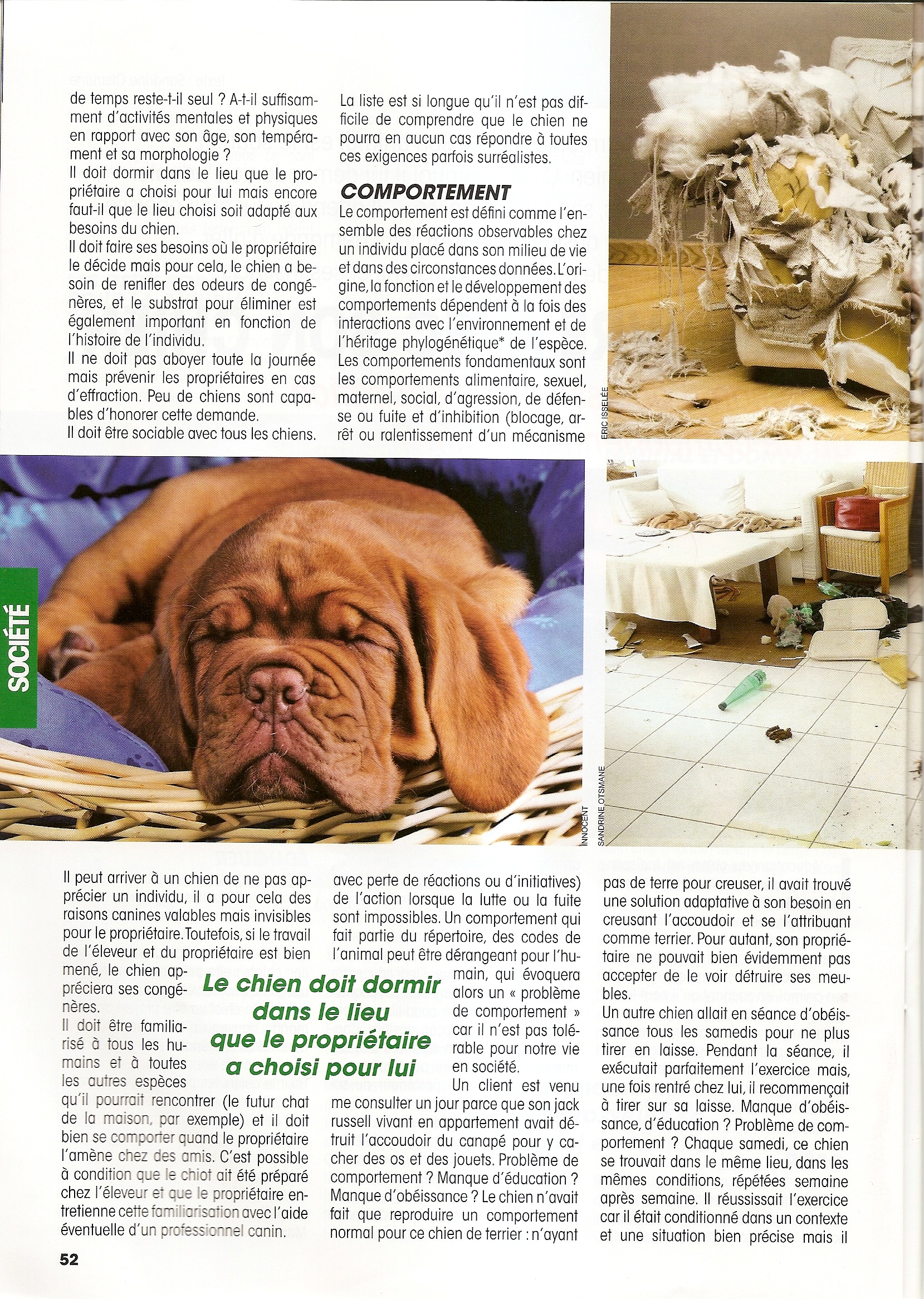 de temps reste-t-il seul ? A-t-il suffisamment d'activités mentales et physiques en rapport avec son âge, son tempérament et sa morphologie ?

Il doit dormir dans le lieu que le propriétaire a choisi pour lui mais encore faut-il que le lieu choisi soit adapté aux besoins du chien.

Il doit faire ses besoins où le propriétaire le décide mais pour cela, le chien a besoin de renifler des odeurs de congénères, et le substrat pour éliminer est également important en fonction de l'histoire de l'individu.

Il ne doit pas aboyer toute la journée mais prévenir les propriétaires en cas d'effraction. Peu de chiens sont capables d'honorer cette demande.

Il doit être sociable avec tous les chiens.

La liste est si longue qu'il n'est pas difficile de comprendre que le chien ne pourra en aucun cas répondre à toutes ces exigences parfois surréalistes.

COMPORTEMENT

Le comportement est défini comme l'ensemble des réactions observables chez un individu placé dans son milieu de vie et dans des circonstances données. L'origine, la fonction et le développement des comportements dépendent à la fois des interactions avec l'environnement et de l'héritage phylogénétique* de l'espèce. Les comportements fondamentaux sont les comportements alimentaire, sexuel, maternel, social, d'agression, de défense ou fuite et d'inhibition (blocage, arrêt ou ralentissement d'un mécanisme

ERIC ISSELÉE

SOCIÉTÉ

INNOCENT

SANDRINE OTSMANE

Il peut arriver à un chien de ne pas apprécier un individu, il a pour cela des raisons canines valables mais invisibles pour le propriétaire. Toutefois, si le travail de l'éleveur et du propriétaire est bien mené, le chien appréciera ses congénères.

Il doit être familiarisé à tous les humains et à toutes les autres espèces qu'il pourrait rencontrer (le futur chat de la maison, par exemple) et il doit bien se comporter quand le propriétaire l'amène chez des amis. C'est possible à condition que le chiot ait été préparé chez l'éleveur et que le propriétaire entretienne cette familiarisation avec l'aide éventuelle d'un professionnel canin.

Le chien doit dormir dans le lieu que le propriétaire a choisi pour lui

avec perte de réactions ou d'initiatives) de l'action lorsque la lutte ou la fuite sont impossibles. Un comportement qui fait partie du répertoire, des codes de l'animal peut être dérangeant pour l'humain, qui évoquera alors un « problème de comportement » car il n'est pas tolérable pour notre vie en société.

Un client est venu me consulter un jour parce que son jack russell vivant en appartement avait détruit l'accoudoir du canapé pour y cacher des os et des jouets. Problème de comportement ? Manque d'éducation ? Manque d'obéissance ? Le chien n'avait fait que reproduire un comportement normal pour ce chien de terrier : n'ayant pas de terre pour creuser, il avait trouvé une solution adaptative à son besoin en creusant l'accoudoir et se l'attribuant comme terrier. Pour autant, son propriétaire ne pouvait bien évidemment pas accepter de le voir détruire ses meubles.

Un autre chien allait en séance d'obéissance tous les samedis pour ne plus tirer en laisse. Pendant la séance, il exécutait parfaitement l'exercice mais, une fois rentré chez lui, il recommençait à tirer sur sa laisse. Manque d'obéissance, d'éducation ? Problème de comportement ? Chaque samedi, ce chien se trouvait dans le même lieu, dans les mêmes conditions, répétées semaine après semaine. Il réussissait l'exercice car il était conditionné dans un contexte et une situation bien précise mais il

52